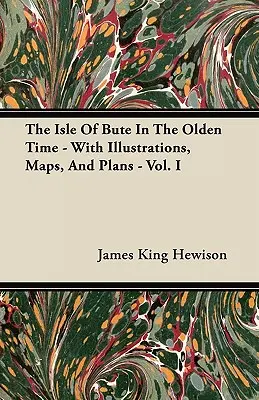 The Isle Of Bute In The Olden Time - With Illustrations, Maps, And Plans - Vol. I

James King Hewison